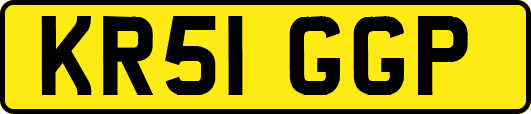 KR51 GGP